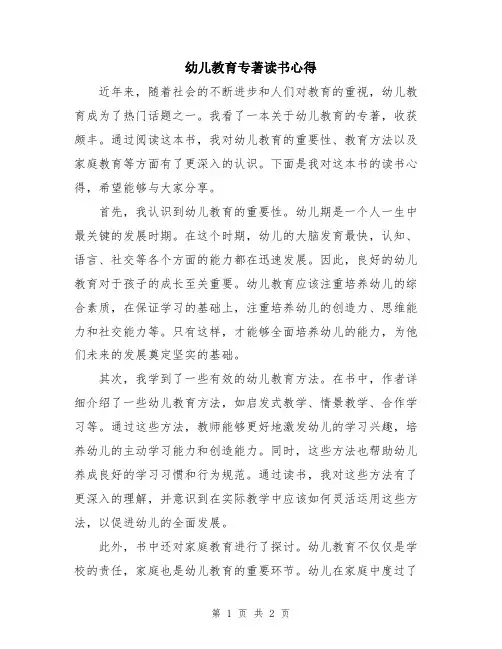 幼儿教育专著读书心得

近年来，随着社会的不断进步和人们对教育的重视，幼儿教育成为了热门话题之一。我看了一本关于幼儿教育的专著，收获颇丰。通过阅读这本书，我对幼儿教育的重要性、教育方法以及家庭教育等方面有了更深入的认识。下面是我对这本书的读书心得，希望能够与大家分享。

首先，我认识到幼儿教育的重要性。幼儿期是一个人一生中最关键的发展时期。在这个时期，幼儿的大脑发育最快，认知、语言、社交等各个方面的能力都在迅速发展。因此，良好的幼儿教育对于孩子的成长至关重要。幼儿教育应该注重培养幼儿的综合素质，在保证学习的基础上，注重培养幼儿的创造力、思维能力和社交能力等。只有这样，才能够全面培养幼儿的能力，为他们未来的发展奠定坚实的基础。

其次，我学到了一些有效的幼儿教育方法。在书中，作者详细介绍了一些幼儿教育方法，如启发式教学、情景教学、合作学习等。通过这些方法，教师能够更好地激发幼儿的学习兴趣，培养幼儿的主动学习能力和创造能力。同时，这些方法也帮助幼儿养成良好的学习习惯和行为规范。通过读书，我对这些方法有了更深入的理解，并意识到在实际教学中应该如何灵活运用这些方法，以促进幼儿的全面发展。

此外，书中还对家庭教育进行了探讨。幼儿教育不仅仅是学校的责任，家庭也是幼儿教育的重要环节。幼儿在家庭中度过了

第 1 页 共 2 页